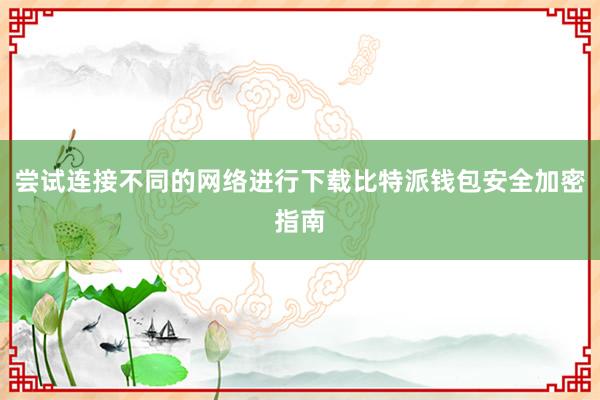 尝试连接不同的网络进行下载比特派钱包安全加密指南